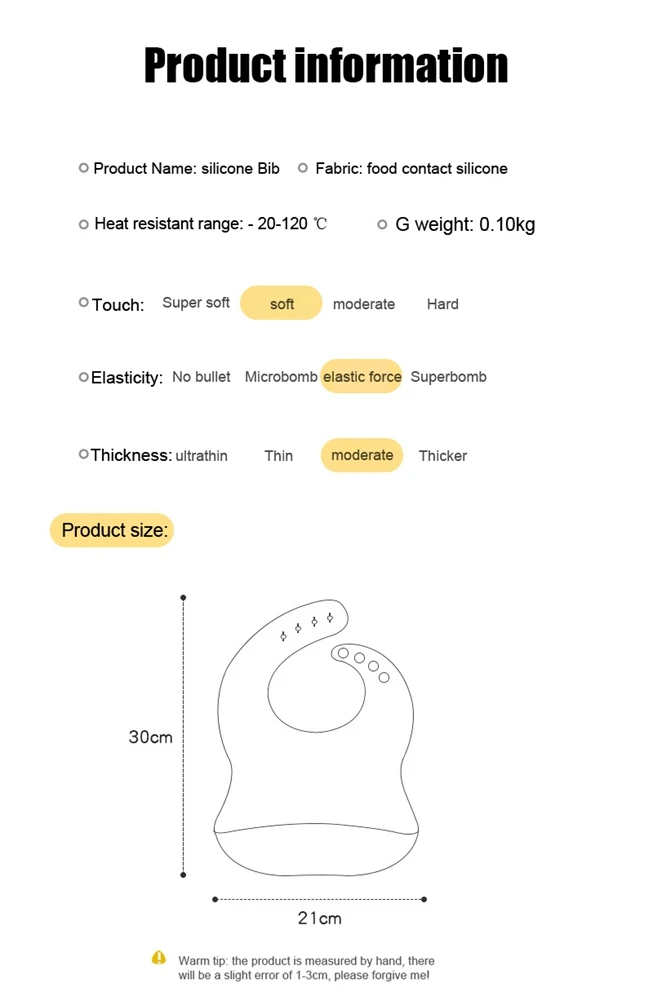 Product information

Product Name: silicone Bib
Fabric: food contact silicone

Heat resistant range: - 20-120 ℃
G weight: 0.10kg

Touch: Super soft soft moderate Hard

Elasticity: No bullet Microbomb elastic force Superbomb

Thickness: ultrathin Thin moderate Thicker

Product size:

30cm

21cm

Warm tip: the product is measured by hand, there will be a slight error of 1-3cm, please forgive me!